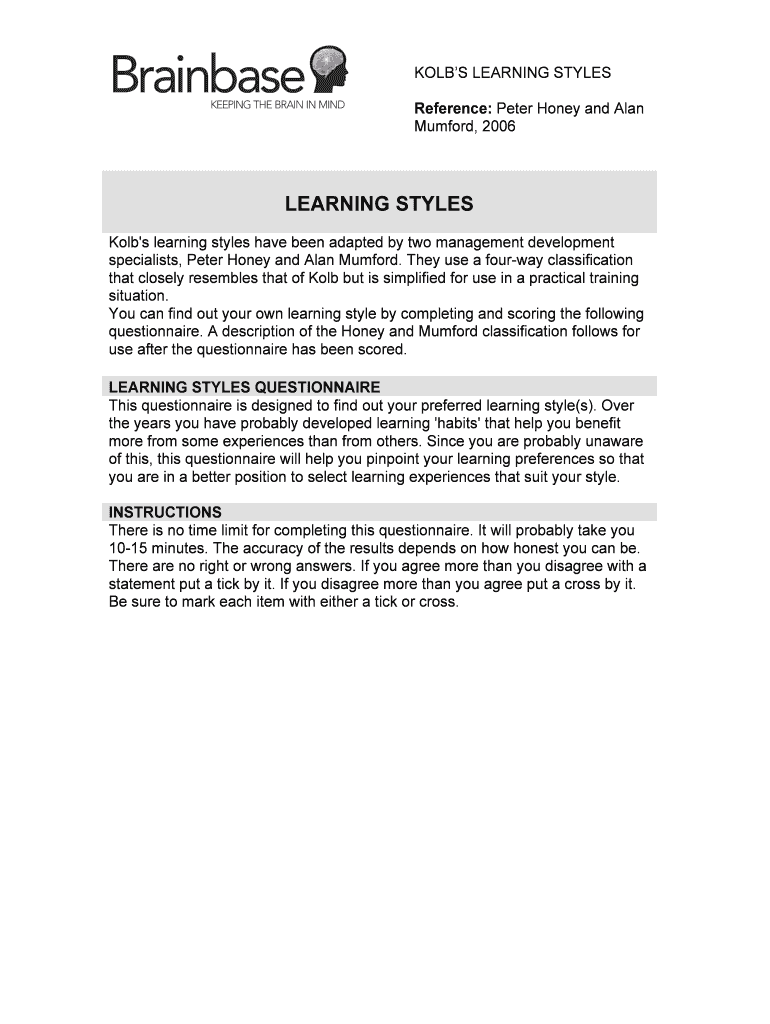 Brainbase
KEEPING THE BRAIN IN MIND

KOLB'S LEARNING STYLES

Reference: Peter Honey and Alan Mumford, 2006

LEARNING STYLES

Kolb's learning styles have been adapted by two management development specialists, Peter Honey and Alan Mumford. They use a four-way classification that closely resembles that of Kolb but is simplified for use in a practical training situation.
You can find out your own learning style by completing and scoring the following questionnaire. A description of the Honey and Mumford classification follows for use after the questionnaire has been scored.

LEARNING STYLES QUESTIONNAIRE
This questionnaire is designed to find out your preferred learning style(s). Over the years you have probably developed learning 'habits' that help you benefit more from some experiences than from others. Since you are probably unaware of this, this questionnaire will help you pinpoint your learning preferences so that you are in a better position to select learning experiences that suit your style.

INSTRUCTIONS
There is no time limit for completing this questionnaire. It will probably take you 10-15 minutes. The accuracy of the results depends on how honest you can be. There are no right or wrong answers. If you agree more than you disagree with a statement put a tick by it. If you disagree more than you agree put a cross by it. Be sure to mark each item with either a tick or cross.